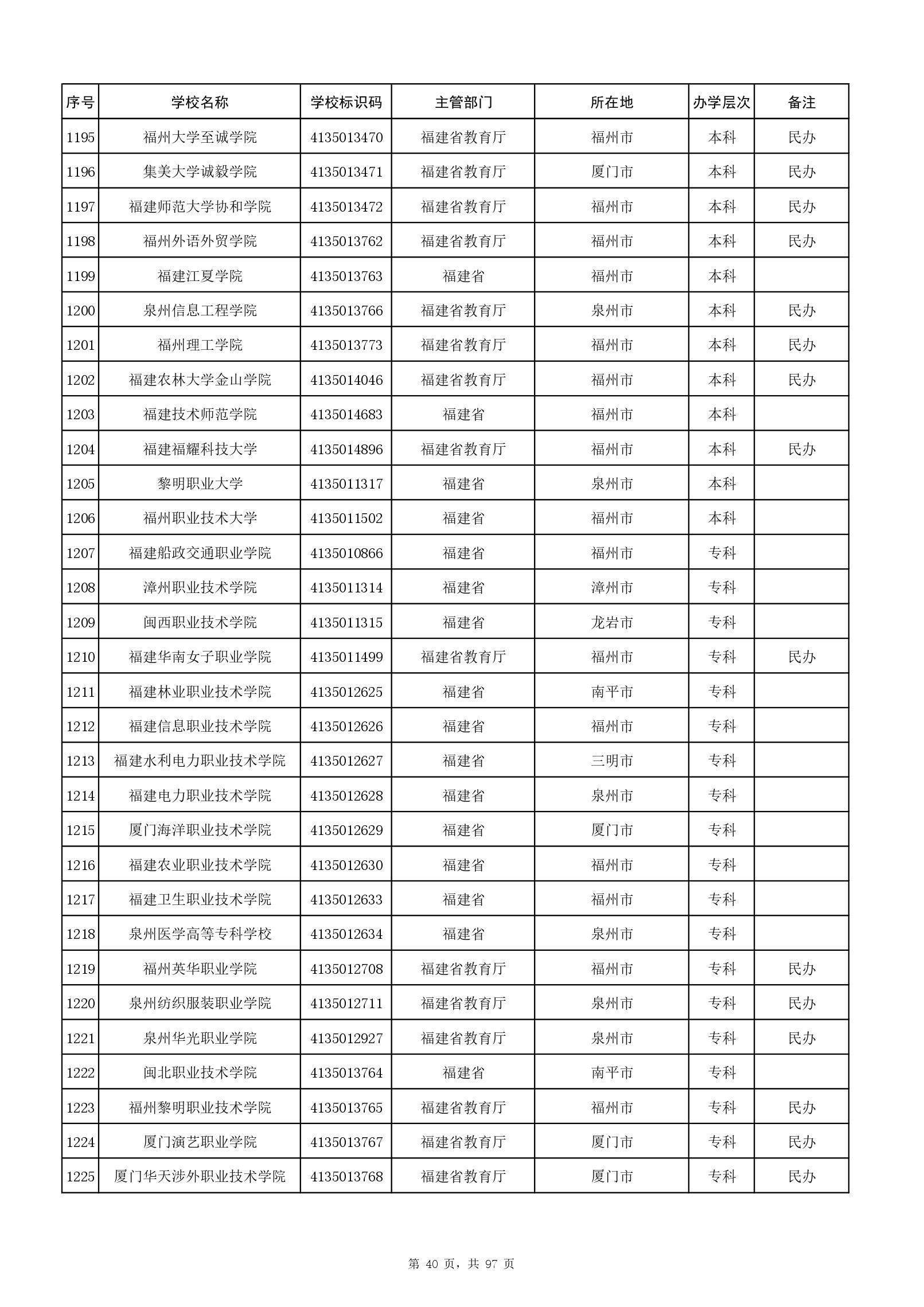 | 序号 | 学校名称 | 学校标识码 | 主管部门 | 所在地 | 办学层次 | 备注 |
|---|---|---|---|---|---|---|
| 1195 | 福州大学至诚学院 | 4135013470 | 福建省教育厅 | 福州市 | 本科 | 民办 |
| 1196 | 集美大学诚毅学院 | 4135013471 | 福建省教育厅 | 厦门市 | 本科 | 民办 |
| 1197 | 福建师范大学协和学院 | 4135013472 | 福建省教育厅 | 福州市 | 本科 | 民办 |
| 1198 | 福州外语外贸学院 | 4135013762 | 福建省教育厅 | 福州市 | 本科 | 民办 |
| 1199 | 福建江夏学院 | 4135013763 | 福建省 | 福州市 | 本科 | |
| 1200 | 泉州信息工程学院 | 4135013766 | 福建省教育厅 | 泉州市 | 本科 | 民办 |
| 1201 | 福州理工学院 | 4135013773 | 福建省教育厅 | 福州市 | 本科 | 民办 |
| 1202 | 福建农林大学金山学院 | 4135014046 | 福建省教育厅 | 福州市 | 本科 | 民办 |
| 1203 | 福建技术师范学院 | 4135014683 | 福建省 | 福州市 | 本科 | |
| 1204 | 福建福耀科技大学 | 4135014896 | 福建省教育厅 | 福州市 | 本科 | 民办 |
| 1205 | 黎明职业大学 | 4135011317 | 福建省 | 泉州市 | 本科 | |
| 1206 | 福州职业技术大学 | 4135011502 | 福建省 | 福州市 | 本科 | |
| 1207 | 福建船政交通职业学院 | 4135010866 | 福建省 | 福州市 | 专科 | |
| 1208 | 漳州职业技术学院 | 4135011314 | 福建省 | 漳州市 | 专科 | |
| 1209 | 闽西职业技术学院 | 4135011315 | 福建省 | 龙岩市 | 专科 | |
| 1210 | 福建华南女子职业学院 | 4135011499 | 福建省教育厅 | 福州市 | 专科 | 民办 |
| 1211 | 福建林业职业技术学院 | 4135012625 | 福建省 | 南平市 | 专科 | |
| 1212 | 福建信息职业技术学院 | 4135012626 | 福建省 | 福州市 | 专科 | |
| 1213 | 福建水利电力职业技术学院 | 4135012627 | 福建省 | 三明市 | 专科 | |
| 1214 | 福建电力职业技术学院 | 4135012628 | 福建省 | 泉州市 | 专科 | |
| 1215 | 厦门海洋职业技术学院 | 4135012629 | 福建省 | 厦门市 | 专科 | |
| 1216 | 福建农业职业技术学院 | 4135012630 | 福建省 | 福州市 | 专科 | |
| 1217 | 福建卫生职业技术学院 | 4135012633 | 福建省 | 福州市 | 专科 | |
| 1218 | 泉州医学高等专科学校 | 4135012634 | 福建省 | 泉州市 | 专科 | |
| 1219 | 福州英华职业学院 | 4135012708 | 福建省教育厅 | 福州市 | 专科 | 民办 |
| 1220 | 泉州纺织服装职业学院 | 4135012711 | 福建省教育厅 | 泉州市 | 专科 | 民办 |
| 1221 | 泉州华光职业学院 | 4135012927 | 福建省教育厅 | 泉州市 | 专科 | 民办 |
| 1222 | 闽北职业技术学院 | 4135013764 | 福建省 | 南平市 | 专科 | |
| 1223 | 福州黎明职业技术学院 | 4135013765 | 福建省教育厅 | 福州市 | 专科 | 民办 |
| 1224 | 厦门演艺职业学院 | 4135013767 | 福建省教育厅 | 厦门市 | 专科 | 民办 |
| 1225 | 厦门华天涉外职业技术学院 | 4135013768 | 福建省教育厅 | 厦门市 | 专科 | 民办 |

第 40 页，共 97 页